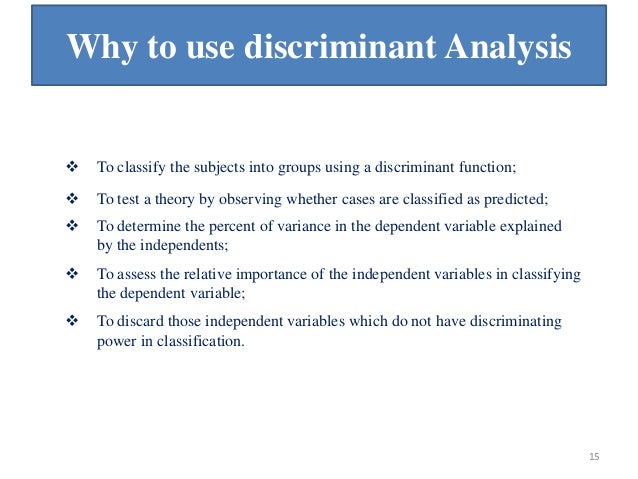 Why to use discriminant Analysis

❖ To classify the subjects into groups using a discriminant function;

❖ To test a theory by observing whether cases are classified as predicted;

❖ To determine the percent of variance in the dependent variable explained by the independents;

❖ To assess the relative importance of the independent variables in classifying the dependent variable;

❖ To discard those independent variables which do not have discriminating power in classification.

15